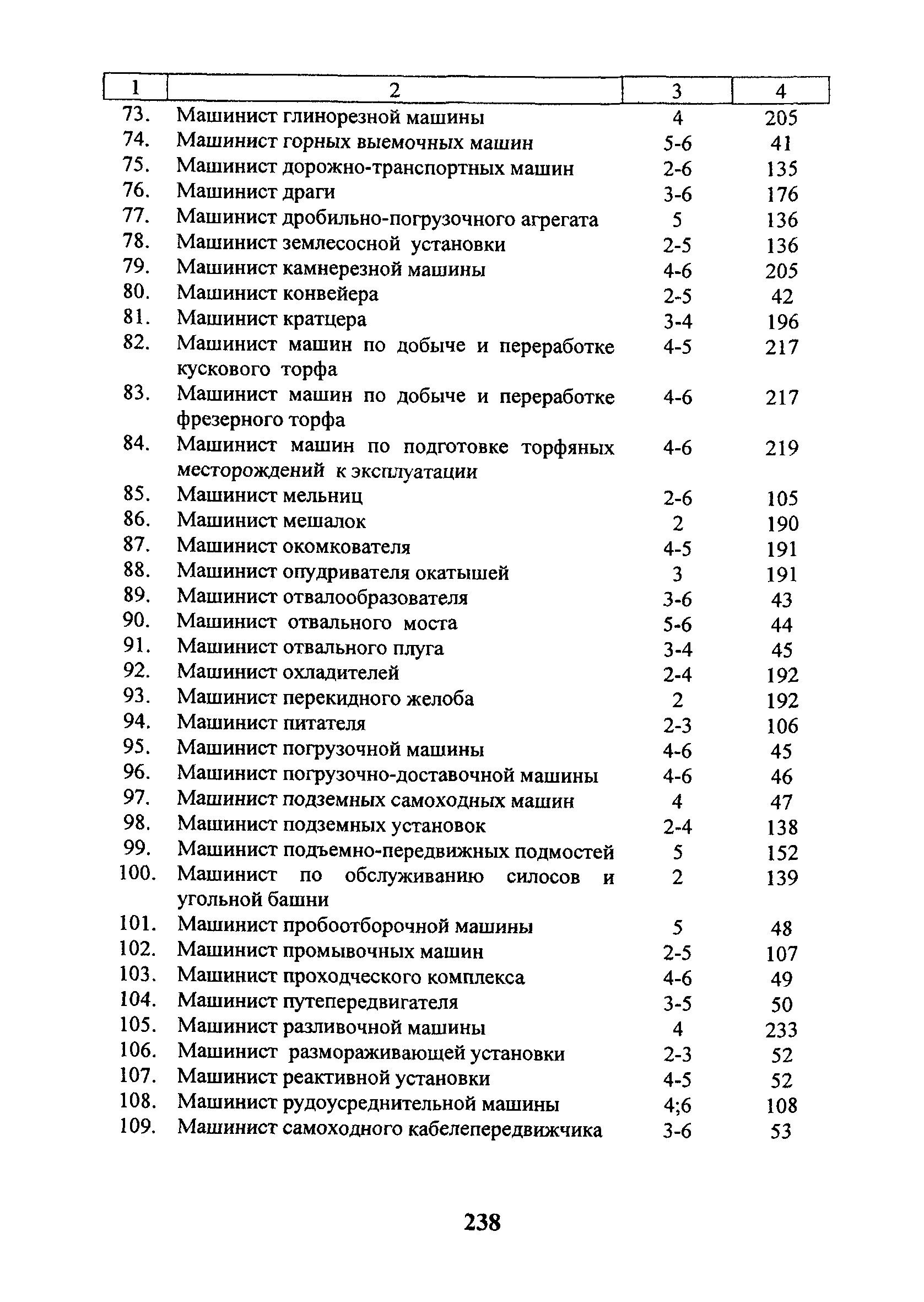 | 1 | 2 | 3 | 4 |
|---|---|---|---|
| 73. | Машинист глинорезной машины | 4 | 205 |
| 74. | Машинист горных выемочных машин | 5-6 | 41 |
| 75. | Машинист дорожно-транспортных машин | 2-6 | 135 |
| 76. | Машинист драги | 3-6 | 176 |
| 77. | Машинист дробильно-погрузочного агрегата | 5 | 136 |
| 78. | Машинист землесосной установки | 2-5 | 136 |
| 79. | Машинист камнерезной машины | 4-6 | 205 |
| 80. | Машинист конвейера | 2-5 | 42 |
| 81. | Машинист кратцера | 3-4 | 196 |
| 82. | Машинист машин по добыче и переработке кускового торфа | 4-5 | 217 |
| 83. | Машинист машин по добыче и переработке фрезерного торфа | 4-6 | 217 |
| 84. | Машинист машин по подготовке торфяных месторождений к эксплуатации | 4-6 | 219 |
| 85. | Машинист мельниц | 2-6 | 105 |
| 86. | Машинист мешалок | 2 | 190 |
| 87. | Машинист окомкователя | 4-5 | 191 |
| 88. | Машинист опудривателя окатышей | 3 | 191 |
| 89. | Машинист отвалообразователя | 3-6 | 43 |
| 90. | Машинист отвального моста | 5-6 | 44 |
| 91. | Машинист отвального плуга | 3-4 | 45 |
| 92. | Машинист охладителей | 2-4 | 192 |
| 93. | Машинист перекидного желоба | 2 | 192 |
| 94. | Машинист питателя | 2-3 | 106 |
| 95. | Машинист погрузочной машины | 4-6 | 45 |
| 96. | Машинист погрузочно-доставочной машины | 4-6 | 46 |
| 97. | Машинист подземных самоходных машин | 4 | 47 |
| 98. | Машинист подземных установок | 2-4 | 138 |
| 99. | Машинист подъемно-передвижных подмостей | 5 | 152 |
| 100. | Машинист по обслуживанию силосов и угольной башни | 2 | 139 |
| 101. | Машинист пробоотборочной машины | 5 | 48 |
| 102. | Машинист промывочных машин | 2-5 | 107 |
| 103. | Машинист проходческого комплекса | 4-6 | 49 |
| 104. | Машинист путепередвигателя | 3-5 | 50 |
| 105. | Машинист разливочной машины | 4 | 233 |
| 106. | Машинист размораживающей установки | 2-3 | 52 |
| 107. | Машинист реактивной установки | 4-5 | 52 |
| 108. | Машинист рудоусреднительной машины | 4;6 | 108 |
| 109. | Машинист самоходного кабелепередвижчика | 3-6 | 53 |

238